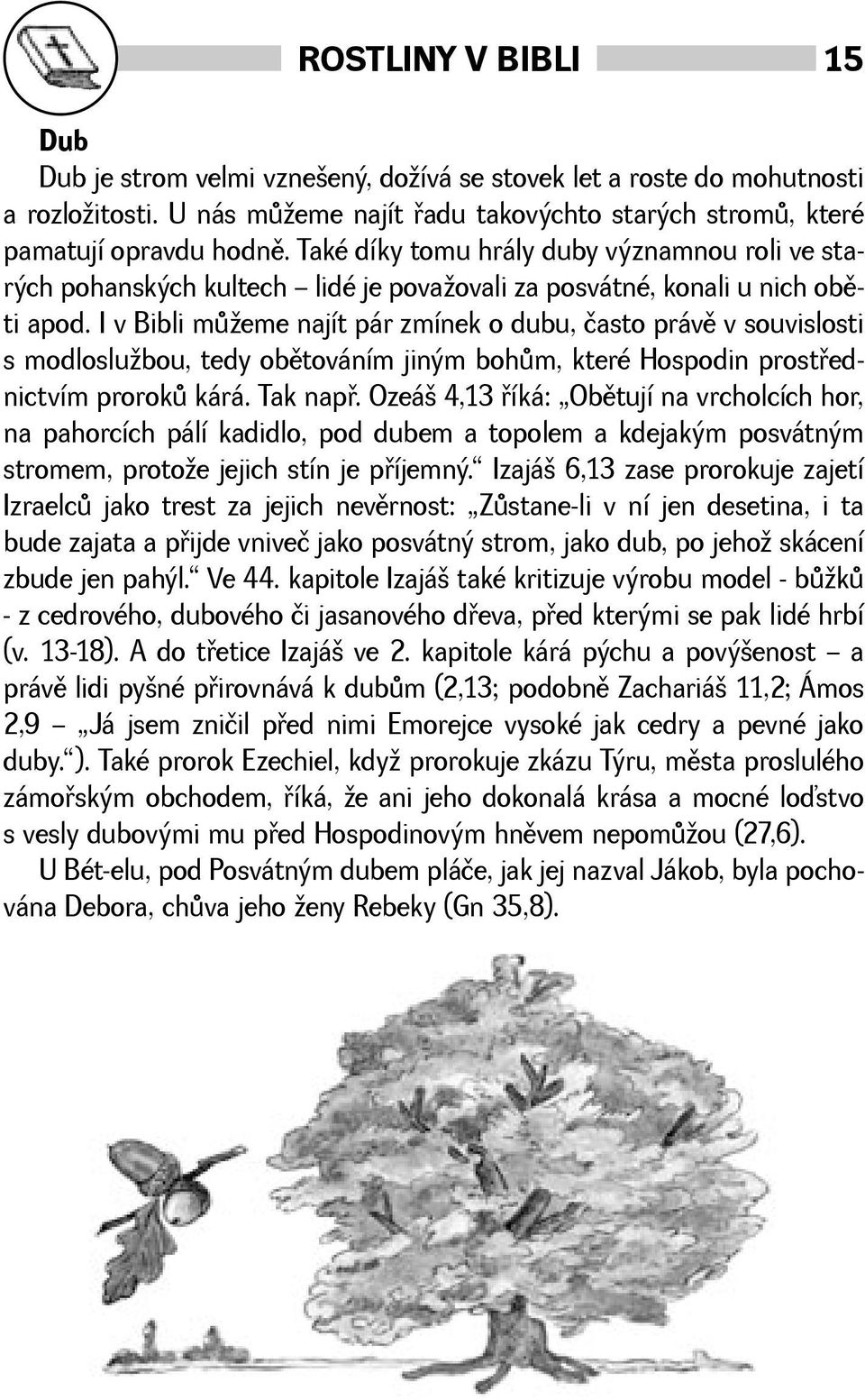 ROSTLINY V BIBLI 15

Dub

Dub je strom velmi vznešený, dožívá se stovek let a roste do mohutnosti a rozložitosti. U nás můžeme najít řadu takovýchto starých stromů, které pamatují opravdu hodně. Také díky tomu hrály duby významnou roli ve starých pohanských kultech – lidé je považovali za posvátné, konali u nich oběti apod. I v Bibli můžeme najít pár zmínek o dubu, často právě v souvislosti s modloslužbou, tedy obětováním jiným bohům, které Hospodin prostřednictvím proroků kárá. Tak např. Ozeáš 4,13 říká: „Obětují na vrcholcích hor, na pahorcích pálí kadidlo, pod dubem a topolem a kdejakým posvátným stromem, protože jejich stín je příjemný.“ Izajáš 6,13 zase prorokuje zajetí Izraelců jako trest za jejich nevěrnost: „Zůstane-li v ní jen desetina, i ta bude zajata a přijde vniveč jako posvátný strom, jako dub, po jehož skácení zbude jen pahýl.“ Ve 44. kapitole Izajáš také kritizuje výrobu model - bůžků - z cedrového, dubového či jasanového dřeva, před kterými se pak lidé hrbí (v. 13-18). A do třetice Izajáš ve 2. kapitole kárá pýchu a povýšenost – a právě lidi pyšné přirovnává k dubům (2,13; podobně Zachariáš 11,2; Ámos 2,9 – „Já jsem zničil před nimi Emorejce vysoké jak cedry a pevné jako duby.“). Také prorok Ezechiel, když prorokuje zkázu Týru, města proslulého zámořským obchodem, říká, že ani jeho dokonalá krása a mocné loďstvo s vesly dubovými mu před Hospodinovým hněvem nepomůžou (27,6).

U Bét-elu, pod Posvátným dubem pláče, jak jej nazval Jákob, byla pochována Debora, chůva jeho ženy Rebeky (Gn 35,8).